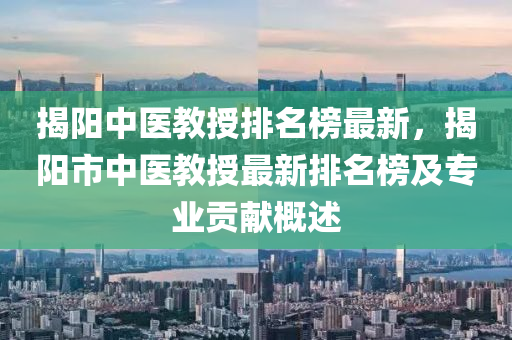 揭阳中医教授排名榜最新，揭阳市中医教授最新排名榜及专业贡献概述